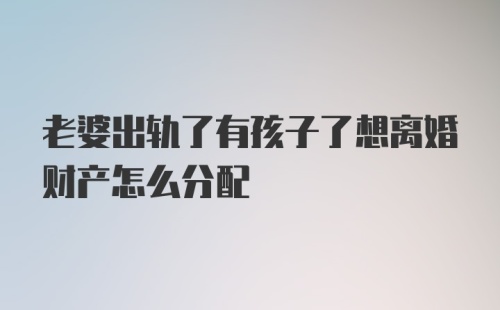 老婆出轨了有孩子了想离婚财产怎么分配